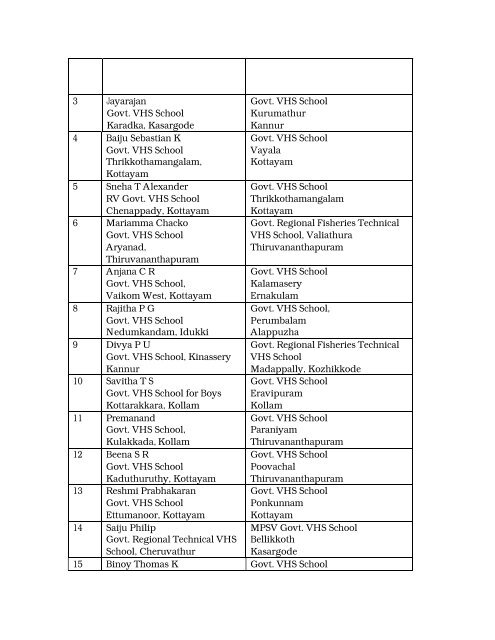 | | | |
|---|---|---|
| 3 | Jayarajan Govt. VHS School Karadka, Kasargode | Govt. VHS School Kurumathur Kannur |
| 4 | Baiju Sebastian K Govt. VHS School Thrikkothamangalam, Kottayam | Govt. VHS School Vayala Kottayam |
| 5 | Sneha T Alexander RV Govt. VHS School Chenappady, Kottayam | Govt. VHS School Thrikkothamangalam Kottayam |
| 6 | Mariamma Chacko Govt. VHS School Aryanad, Thiruvananthapuram | Govt. Regional Fisheries Technical VHS School, Valiathura Thiruvananthapuram |
| 7 | Anjana C R Govt. VHS School, Vaikom West, Kottayam | Govt. VHS School Kalamasery Ernakulam |
| 8 | Rajitha P G Govt. VHS School Nedumkandam, Idukki | Govt. VHS School, Perumbalam Alappuzha |
| 9 | Divya P U Govt. VHS School, Kinassery Kannur | Govt. Regional Fisheries Technical VHS School Madappally, Kozhikkode |
| 10 | Savitha T S Govt. VHS School for Boys Kottarakkara, Kollam | Govt. VHS School Eravipuram Kollam |
| 11 | Premanand Govt. VHS School, Kulakkada, Kollam | Govt. VHS School Paraniyam Thiruvananthapuram |
| 12 | Beena S R Govt. VHS School Kaduthuruthy, Kottayam | Govt. VHS School Poovachal Thiruvananthapuram |
| 13 | Reshmi Prabhakaran Govt. VHS School Ettumanoor, Kottayam | Govt. VHS School Ponkunnam Kottayam |
| 14 | Saiju Philip Govt. Regional Technical VHS School, Cheruvathur | MPSV Govt. VHS School Bellikkoth Kasargode |
| 15 | Binoy Thomas K | Govt. VHS School |